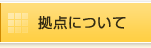 拠点について